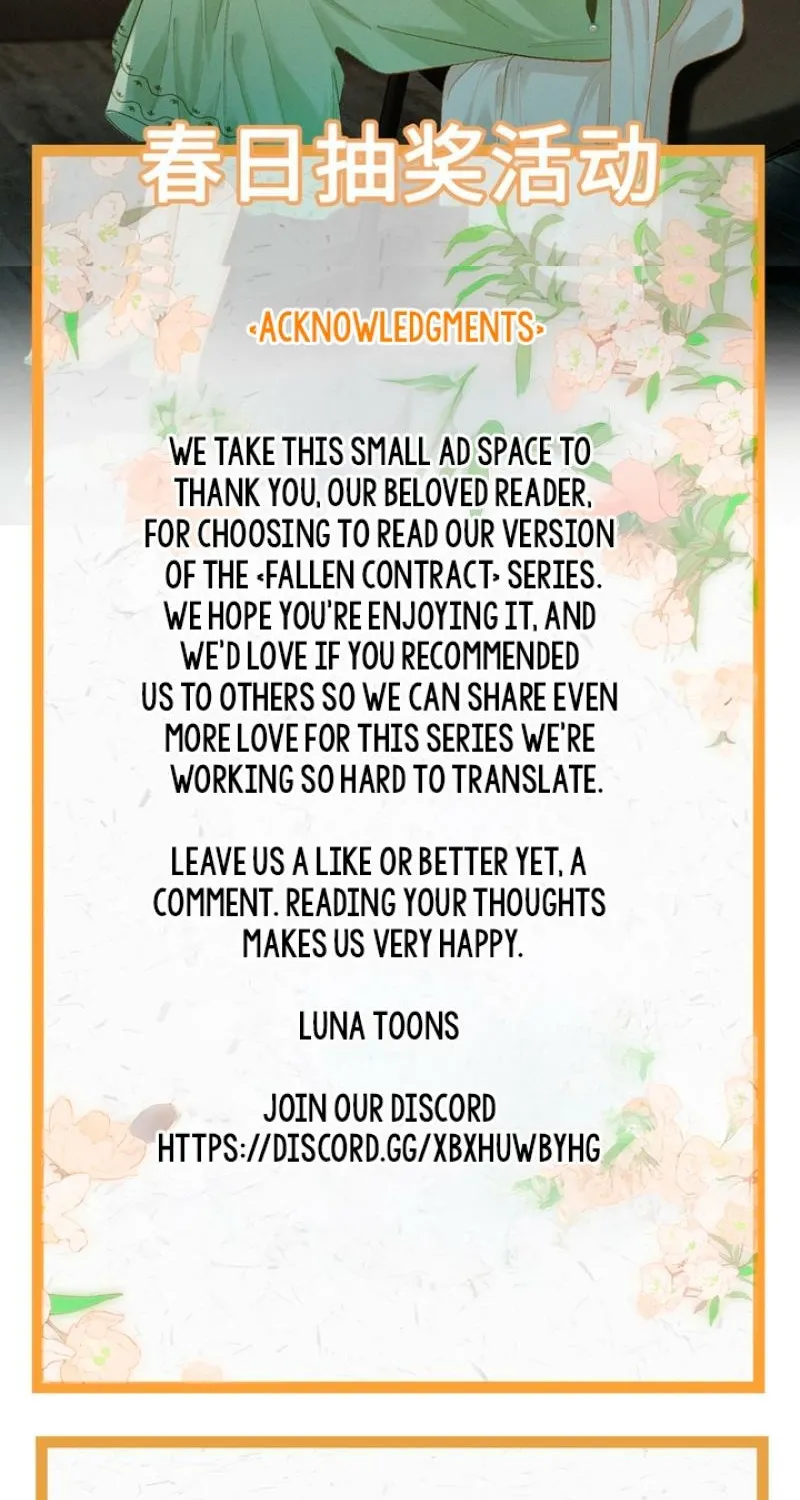 春日抽奖活动

‹ACKNOWLEDGMENTS›

WE TAKE THIS SMALL AD SPACE TO THANK YOU, OUR BELOVED READER, FOR CHOOSING TO READ OUR VERSION OF THE ‹FALLEN CONTRACT› SERIES. WE HOPE YOU'RE ENJOYING IT, AND WE'D LOVE IF YOU RECOMMENDED US TO OTHERS SO WE CAN SHARE EVEN MORE LOVE FOR THIS SERIES WE'RE WORKING SO HARD TO TRANSLATE.

LEAVE US A LIKE OR BETTER YET, A COMMENT. READING YOUR THOUGHTS MAKES US VERY HAPPY.

LUNA TOONS

JOIN OUR DISCORD
HTTPS://DISCORD.GG/XBXHUWBYHG